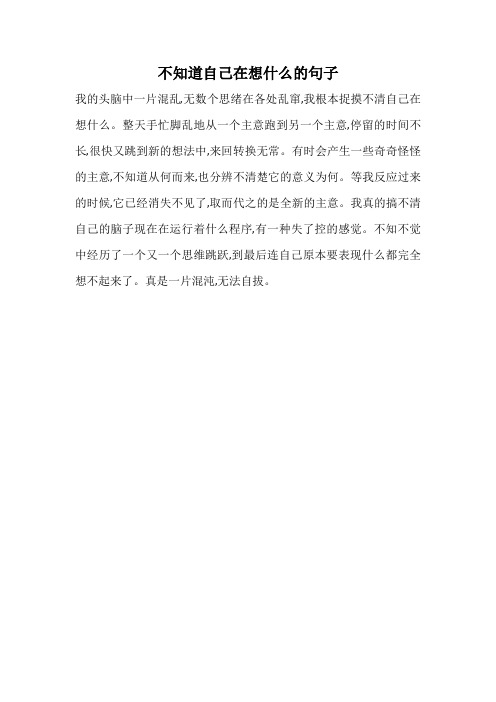 不知道自己在想什么的句子

我的头脑中一片混乱,无数个思绪在各处乱窜,我根本捉摸不清自己在想什么。整天手忙脚乱地从一个主意跑到另一个主意,停留的时间不长,很快又跳到新的想法中,来回转换无常。有时会产生一些奇奇怪怪的主意,不知道从何而来,也分辨不清楚它的意义为何。等我反应过来的时候,它已经消失不见了,取而代之的是全新的主意。我真的搞不清自己的脑子现在在运行着什么程序,有一种失了控的感觉。不知不觉中经历了一个又一个思维跳跃,到最后连自己原本要表现什么都完全想不起来了。真是一片混沌,无法自拔。